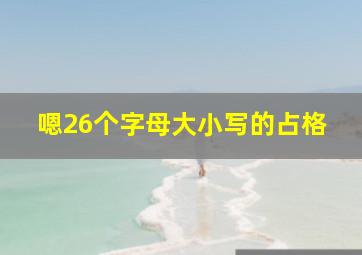 嗯26个字母大小写的占格